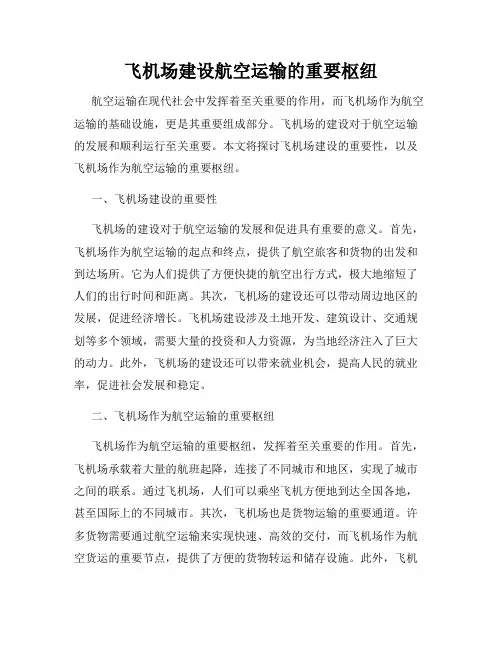 飞机场建设航空运输的重要枢纽

航空运输在现代社会中发挥着至关重要的作用，而飞机场作为航空运输的基础设施，更是其重要组成部分。飞机场的建设对于航空运输的发展和顺利运行至关重要。本文将探讨飞机场建设的重要性，以及飞机场作为航空运输的重要枢纽。

一、飞机场建设的重要性

飞机场的建设对于航空运输的发展和促进具有重要的意义。首先，飞机场作为航空运输的起点和终点，提供了航空旅客和货物的出发和到达场所。它为人们提供了方便快捷的航空出行方式，极大地缩短了人们的出行时间和距离。其次，飞机场的建设还可以带动周边地区的发展，促进经济增长。飞机场建设涉及土地开发、建筑设计、交通规划等多个领域，需要大量的投资和人力资源，为当地经济注入了巨大的动力。此外，飞机场的建设还可以带来就业机会，提高人民的就业率，促进社会发展和稳定。

二、飞机场作为航空运输的重要枢纽

飞机场作为航空运输的重要枢纽，发挥着至关重要的作用。首先，飞机场承载着大量的航班起降，连接了不同城市和地区，实现了城市之间的联系。通过飞机场，人们可以乘坐飞机方便地到达全国各地，甚至国际上的不同城市。其次，飞机场也是货物运输的重要通道。许多货物需要通过航空运输来实现快速、高效的交付，而飞机场作为航空货运的重要节点，提供了方便的货物转运和储存设施。此外，飞机